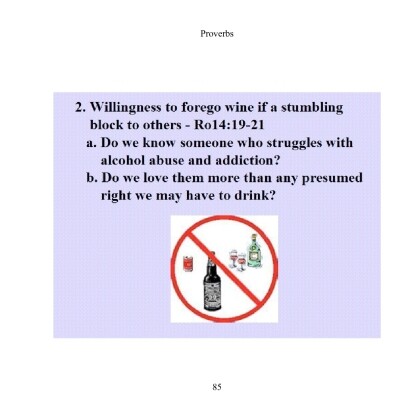 Proverbs

2. Willingness to forego wine if a stumbling block to others - Ro14:19-21
a. Do we know someone who struggles with alcohol abuse and addiction?
b. Do we love them more than any presumed right we may have to drink?

85